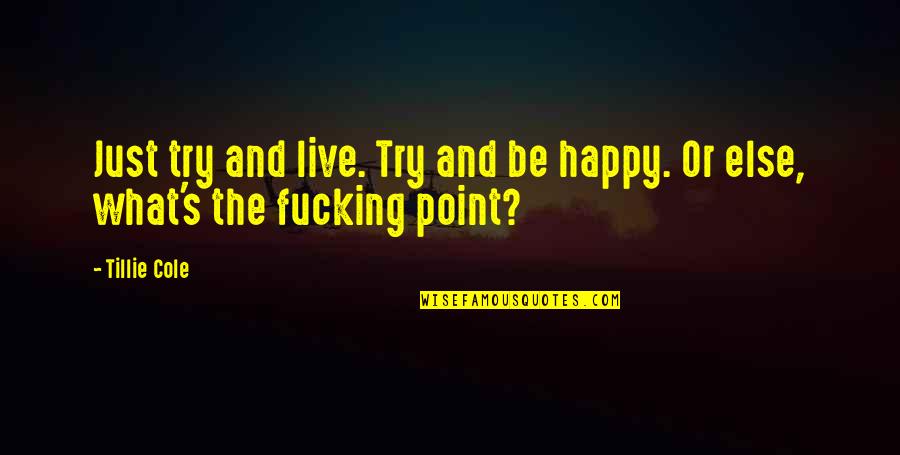 Just try and live. Try and be happy. Or else, what's the fucking point?

- Tillie Cole

WISEFAMOUSQUOTES.COM